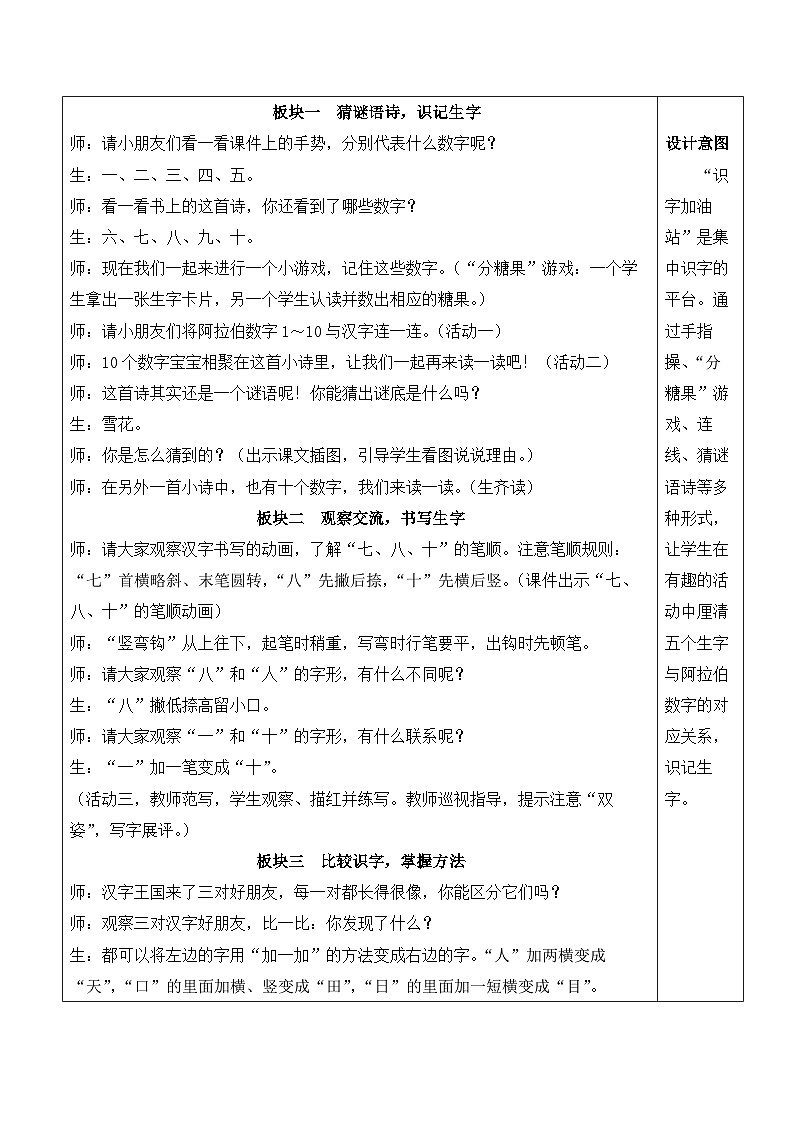 板块一　猜谜语诗，识记生字

师：请小朋友们看一看课件上的手势，分别代表什么数字呢？
生：一、二、三、四、五。
师：看一看书上的这首诗，你还看到了哪些数字？
生：六、七、八、九、十。
师：现在我们一起来进行一个小游戏，记住这些数字。（“分糖果”游戏：一个学生拿出一张生字卡片，另一个学生认读并数出相应的糖果。）
师：请小朋友们将阿拉伯数字 1～10 与汉字连一连。（活动一）
师：10 个数字宝宝相聚在这首小诗里，让我们一起再来读一读吧！（活动二）
师：这首诗其实还是一个谜语呢！你能猜出谜底是什么吗？
生：雪花。
师：你是怎么猜到的？（出示课文插图，引导学生看图说说理由。）
师：在另外一首小诗中，也有十个数字，我们来读一读。（生齐读）

板块二　观察交流，书写生字

师：请大家观察汉字书写的动画，了解“七、八、十”的笔顺。注意笔顺规则：“七”首横略斜、末笔圆转，“八”先撇后捺，“十”先横后竖。（课件出示“七、八、十”的笔顺动画）
师：“竖弯钩”从上往下，起笔时稍重，写弯时行笔要平，出钩时先顿笔。
师：请大家观察“八”和“人”的字形，有什么不同呢？
生：“八”撇低捺高留小口。
师：请大家观察“一”和“十”的字形，有什么联系呢？
生：“一”加一笔变成“十”。
（活动三，教师范写，学生观察、描红并练写。教师巡视指导，提示注意“双姿”，写字展评。）

板块三　比较识字，掌握方法

师：汉字王国来了三对好朋友，每一对都长得很像，你能区分它们吗？
师：观察三对汉字好朋友，比一比：你发现了什么？
生：都可以将左边的字用“加一加”的方法变成右边的字。“人”加两横变成“天”，“口”的里面加横、竖变成“田”，“日”的里面加一短横变成“目”。

设计意图
“识字加油站”是集中识字的平台。通过手指操、“分糖果”游戏、连线、猜谜语诗等多种形式，让学生在有趣的活动中厘清五个生字与阿拉伯数字的对应关系，识记生字。